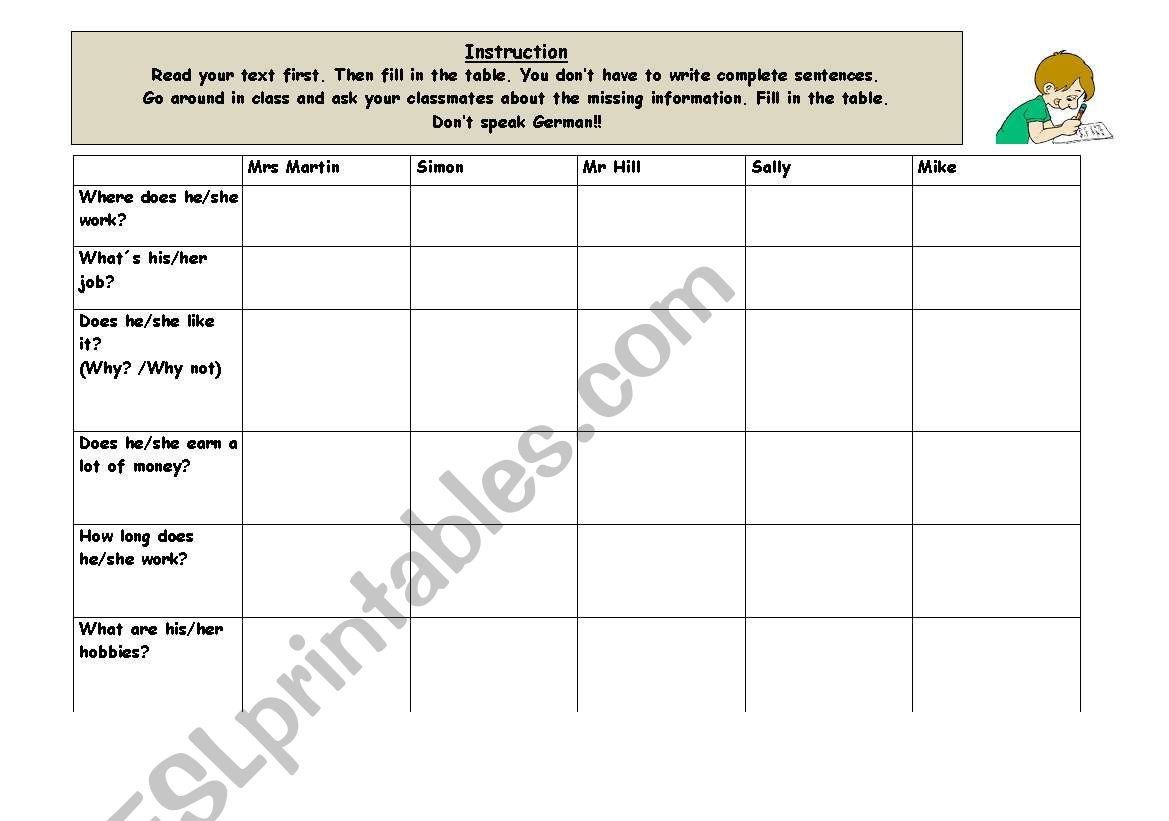 Instruction
Read your text first. Then fill in the table. You don't have to write complete sentences.
Go around in class and ask your classmates about the missing information. Fill in the table.
Don't speak German!!

| | Mrs Martin | Simon | Mr Hill | Sally | Mike |
|---|---|---|---|---|---|
| Where does he/she work? | | | | | |
| What´s his/her job? | | | | | |
| Does he/she like it? (Why? /Why not) | | | | | |
| Does he/she earn a lot of money? | | | | | |
| How long does he/she work? | | | | | |
| What are his/her hobbies? | | | | | |

ESLprintables.com